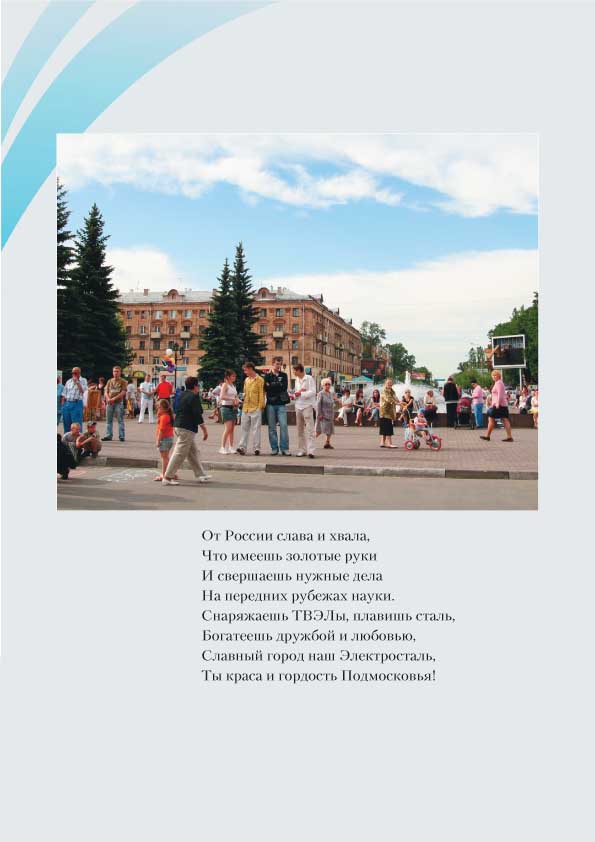 От России слава и хвала,
Что имеешь золотые руки
И свершаешь нужные дела
На передних рубежах науки.
Снаряжаешь ТВЭЛы, плавишь сталь,
Богатеешь дружбой и любовью,
Славный город наш Электросталь,
Ты краса и гордость Подмосковья!